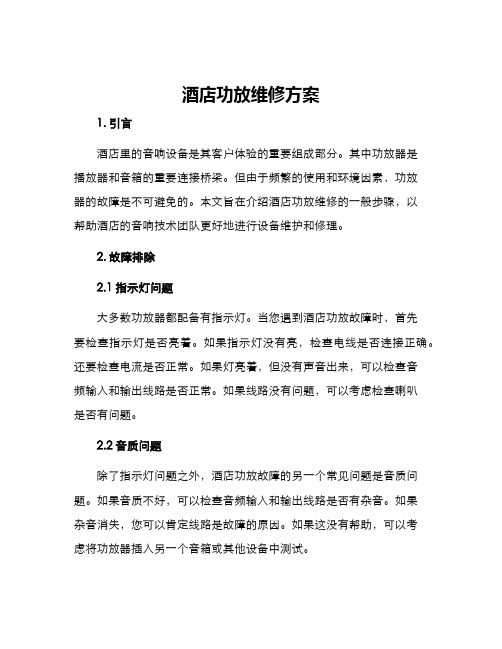 酒店功放维修方案

1. 引言

酒店里的音响设备是其客户体验的重要组成部分。其中功放器是播放器和音箱的重要连接桥梁。但由于频繁的使用和环境因素，功放器的故障是不可避免的。本文旨在介绍酒店功放维修的一般步骤，以帮助酒店的音响技术团队更好地进行设备维护和修理。

2. 故障排除

2.1 指示灯问题

大多数功放器都配备有指示灯。当您遇到酒店功放故障时，首先要检查指示灯是否亮着。如果指示灯没有亮，检查电线是否连接正确。还要检查电流是否正常。如果灯亮着，但没有声音出来，可以检查音频输入和输出线路是否正常。如果线路没有问题，可以考虑检查喇叭是否有问题。

2.2 音质问题

除了指示灯问题之外，酒店功放故障的另一个常见问题是音质问题。如果音质不好，可以检查音频输入和输出线路是否有杂音。如果杂音消失，您可以肯定线路是故障的原因。如果这没有帮助，可以考虑将功放器插入另一个音箱或其他设备中测试。